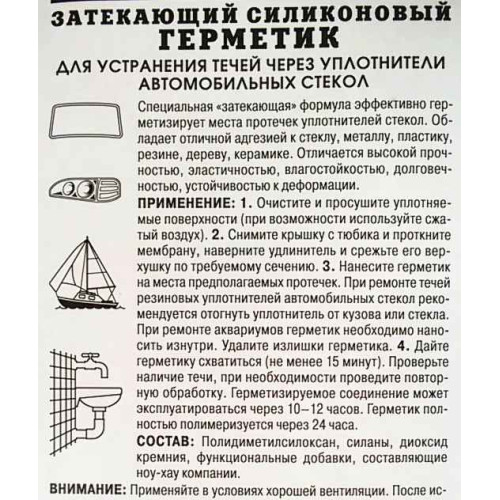 ЗАТЕКАЮЩИЙ СИЛИКОНОВЫЙ ГЕРМЕТИК

ДЛЯ УСТРАНЕНИЯ ТЕЧЕЙ ЧЕРЕЗ УПЛОТНИТЕЛИ АВТОМОБИЛЬНЫХ СТЕКОЛ

Специальная «затекающая» формула эффективно герметизирует места протечек уплотнителей стекол. Обладает отличной адгезией к стеклу, металлу, пластику, резине, дереву, керамике. Отличается высокой прочностью, эластичностью, влагостойкостью, долговечностью, устойчивостью к деформации.

ПРИМЕНЕНИЕ: 1. Очистите и просушите уплотняемые поверхности (при возможности используйте сжатый воздух). 2. Снимите крышку с тюбика и проткните мембрану, наверните удлинитель и срежьте его верхушку по требуемому сечению. 3. Нанесите герметик на места предполагаемых протечек. При ремонте течей резиновых уплотнителей автомобильных стекол рекомендуется отогнуть уплотнитель от кузова или стекла. При ремонте аквариумов герметик необходимо наносить изнутри. Удалите излишки герметика. 4. Дайте герметику схватиться (не менее 15 минут). Проверьте наличие течи, при необходимости проведите повторную обработку. Герметизируемое соединение может эксплуатироваться через 10–12 часов. Герметик полностью полимеризуется через 24 часа.

СОСТАВ: Полидиметилсилоксан, силаны, диоксид кремния, функциональные добавки, составляющие ноу-хау компании.

ВНИМАНИЕ: Применяйте в условиях хорошей вентиляции. После ис-